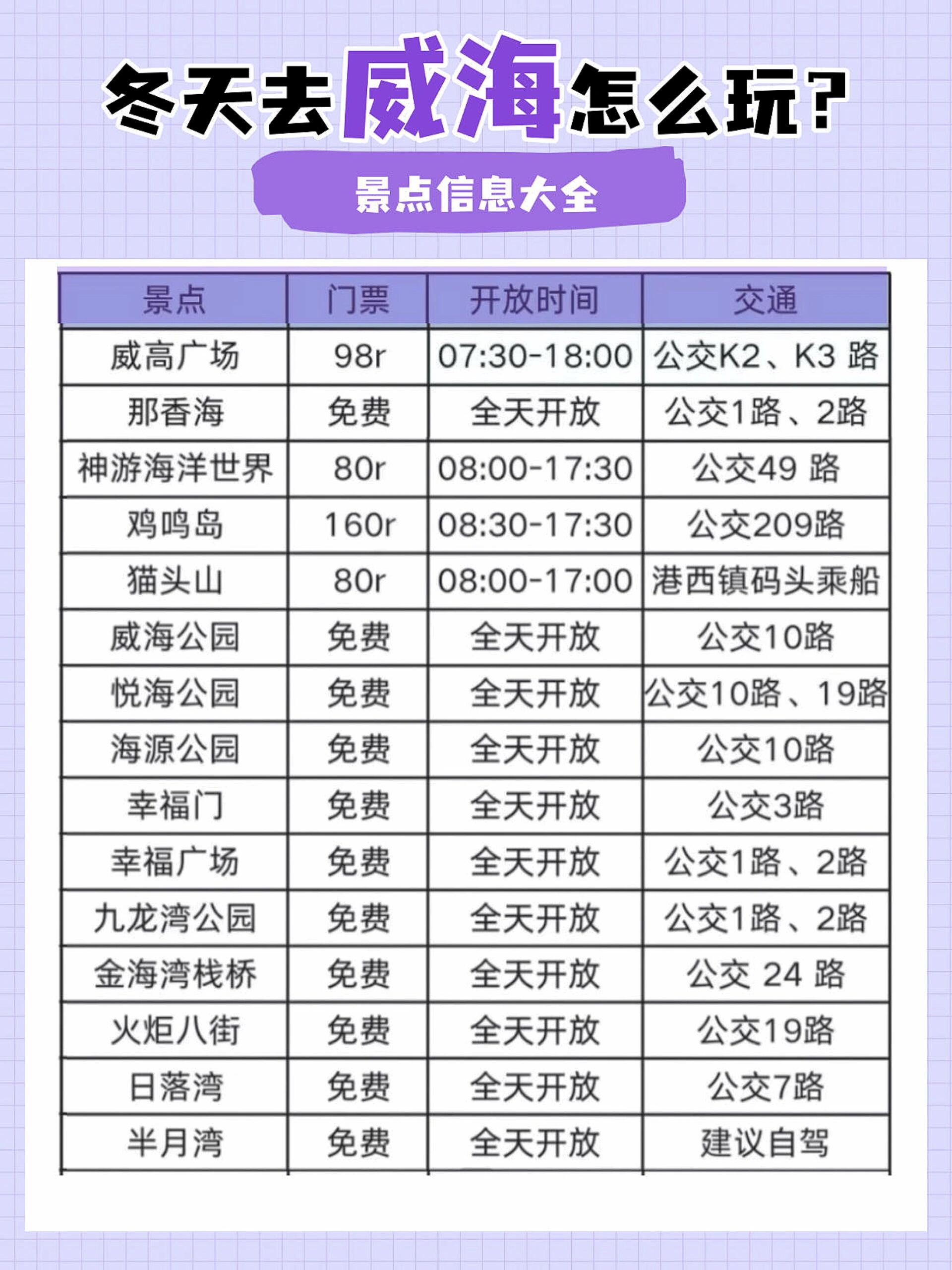 冬天去威海怎么玩?

景点信息大全

| 景点 | 门票 | 开放时间 | 交通 |
|---|---|---|---|
| 威高广场 | 98r | 07:30-18:00 | 公交K2、K3路 |
| 那香海 | 免费 | 全天开放 | 公交1路、2路 |
| 神游海洋世界 | 80r | 08:00-17:30 | 公交49路 |
| 鸡鸣岛 | 160r | 08:30-17:30 | 公交209路 |
| 猫头山 | 80r | 08:00-17:00 | 港西镇码头乘船 |
| 威海公园 | 免费 | 全天开放 | 公交10路 |
| 悦海公园 | 免费 | 全天开放 | 公交10路、19路 |
| 海源公园 | 免费 | 全天开放 | 公交10路 |
| 幸福门 | 免费 | 全天开放 | 公交3路 |
| 幸福广场 | 免费 | 全天开放 | 公交1路、2路 |
| 九龙湾公园 | 免费 | 全天开放 | 公交1路、2路 |
| 金海湾栈桥 | 免费 | 全天开放 | 公交24路 |
| 火炬八街 | 免费 | 全天开放 | 公交19路 |
| 日落湾 | 免费 | 全天开放 | 公交7路 |
| 半月湾 | 免费 | 全天开放 | 建议自驾 |